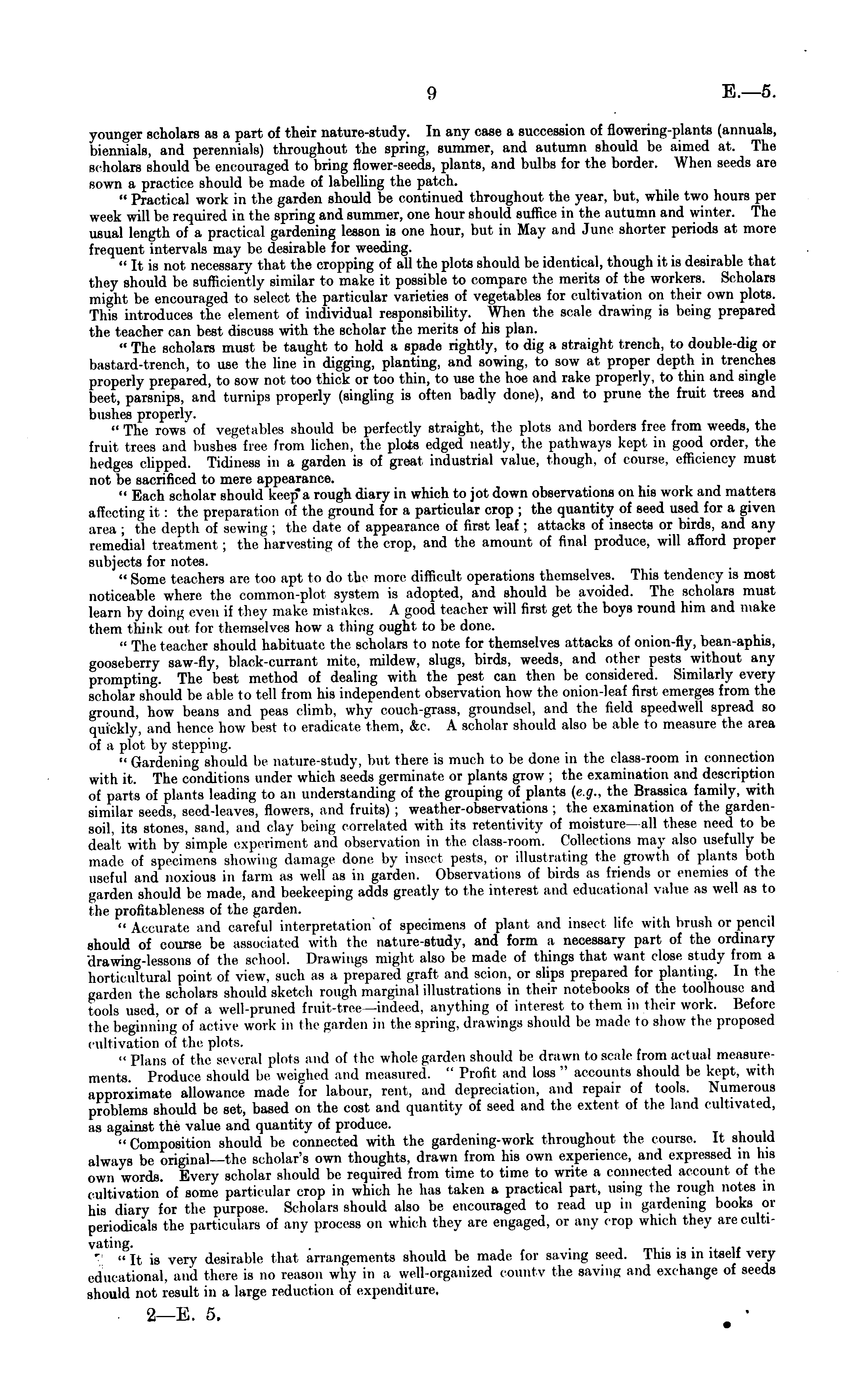 9 E.—5.

younger scholars as a part of their nature-study. In any case a succession of flowering-plants (annuals, biennials, and perennials) throughout the spring, summer, and autumn should be aimed at. The scholars should be encouraged to bring flower-seeds, plants, and bulbs for the border. When seeds are sown a practice should be made of labelling the patch.

"Practical work in the garden should be continued throughout the year, but, while two hours per week will be required in the spring and summer, one hour should suffice in the autumn and winter. The usual length of a practical gardening lesson is one hour, but in May and June shorter periods at more frequent intervals may be desirable for weeding.

"It is not necessary that the cropping of all the plots should be identical, though it is desirable that they should be sufficiently similar to make it possible to compare the merits of the workers. Scholars might be encouraged to select the particular varieties of vegetables for cultivation on their own plots. This introduces the element of individual responsibility. When the scale drawing is being prepared the teacher can best discuss with the scholar the merits of his plan.

"The scholars must be taught to hold a spade rightly, to dig a straight trench, to double-dig or bastard-trench, to use the line in digging, planting, and sowing, to sow at proper depth in trenches properly prepared, to sow not too thick or too thin, to use the hoe and rake properly, to thin and single beet, parsnips, and turnips properly (singling is often badly done), and to prune the fruit trees and bushes properly.

"The rows of vegetables should be perfectly straight, the plots and borders free from weeds, the fruit trees and bushes free from lichen, the plots edged neatly, the pathways kept in good order, the hedges clipped. Tidiness in a garden is of great industrial value, though, of course, efficiency must not be sacrificed to mere appearance.

"Each scholar should keep a rough diary in which to jot down observations on his work and matters affecting it: the preparation of the ground for a particular crop; the quantity of seed used for a given area; the depth of sewing; the date of appearance of first leaf; attacks of insects or birds, and any remedial treatment; the harvesting of the crop, and the amount of final produce, will afford proper subjects for notes.

"Some teachers are too apt to do the more difficult operations themselves. This tendency is most noticeable where the common-plot system is adopted, and should be avoided. The scholars must learn by doing even if they make mistakes. A good teacher will first get the boys round him and make them think out for themselves how a thing ought to be done.

"The teacher should habituate the scholars to note for themselves attacks of onion-fly, bean-aphis, gooseberry saw-fly, black-currant mite, mildew, slugs, birds, weeds, and other pests without any prompting. The best method of dealing with the pest can then be considered. Similarly every scholar should be able to tell from his independent observation how the onion-leaf first emerges from the ground, how beans and peas climb, why couch-grass, groundsel, and the field speedwell spread so quickly, and hence how best to eradicate them, &c. A scholar should also be able to measure the area of a plot by stepping.

"Gardening should be nature-study, but there is much to be done in the class-room in connection with it. The conditions under which seeds germinate or plants grow; the examination and description of parts of plants leading to an understanding of the grouping of plants (e.g., the Brassica family, with similar seeds, seed-leaves, flowers, and fruits); weather-observations; the examination of the garden-soil, its stones, sand, and clay being correlated with its retentivity of moisture—all these need to be dealt with by simple experiment and observation in the class-room. Collections may also usefully be made of specimens showing damage done by insect pests, or illustrating the growth of plants both useful and noxious in farm as well as in garden. Observations of birds as friends or enemies of the garden should be made, and beekeeping adds greatly to the interest and educational value as well as to the profitableness of the garden.

"Accurate and careful interpretation of specimens of plant and insect life with brush or pencil should of course be associated with the nature-study, and form a necessary part of the ordinary drawing-lessons of the school. Drawings might also be made of things that want close study from a horticultural point of view, such as a prepared graft and scion, or slips prepared for planting. In the garden the scholars should sketch rough marginal illustrations in their notebooks of the toolhouse and tools used, or of a well-pruned fruit-tree—indeed, anything of interest to them in their work. Before the beginning of active work in the garden in the spring, drawings should be made to show the proposed cultivation of the plots.

"Plans of the several plots and of the whole garden should be drawn to scale from actual measurements. Produce should be weighed and measured. "Profit and loss" accounts should be kept, with approximate allowance made for labour, rent, and depreciation, and repair of tools. Numerous problems should be set, based on the cost and quantity of seed and the extent of the land cultivated, as against the value and quantity of produce.

"Composition should be connected with the gardening-work throughout the course. It should always be original—the scholar's own thoughts, drawn from his own experience, and expressed in his own words. Every scholar should be required from time to time to write a connected account of the cultivation of some particular crop in which he has taken a practical part, using the rough notes in his diary for the purpose. Scholars should also be encouraged to read up in gardening books or periodicals the particulars of any process on which they are engaged, or any crop which they are cultivating.

"It is very desirable that arrangements should be made for saving seed. This is in itself very educational, and there is no reason why in a well-organized county the saving and exchange of seeds should not result in a large reduction of expenditure.

2—E. 5.